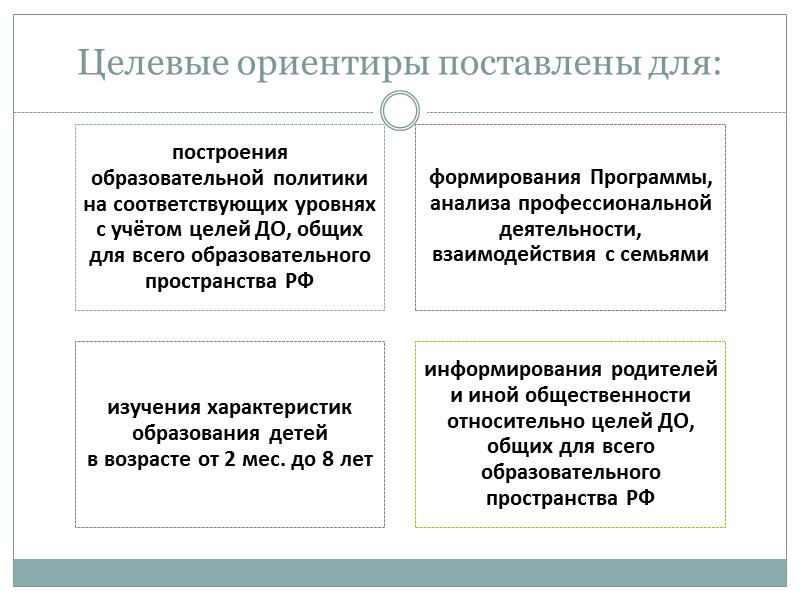 Целевые ориентиры поставлены для:

построения образовательной политики на соответствующих уровнях с учётом целей ДО, общих для всего образовательного пространства РФ

формирования Программы, анализа профессиональной деятельности, взаимодействия с семьями

изучения характеристик образования детей в возрасте от 2 мес. до 8 лет

информирования родителей и иной общественности относительно целей ДО, общих для всего образовательного пространства РФ